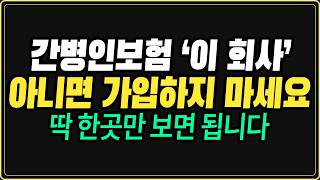 간병인보험 ‘이 회사’
아니면 가입하지 마세요
딱 한곳만 보면 됩니다